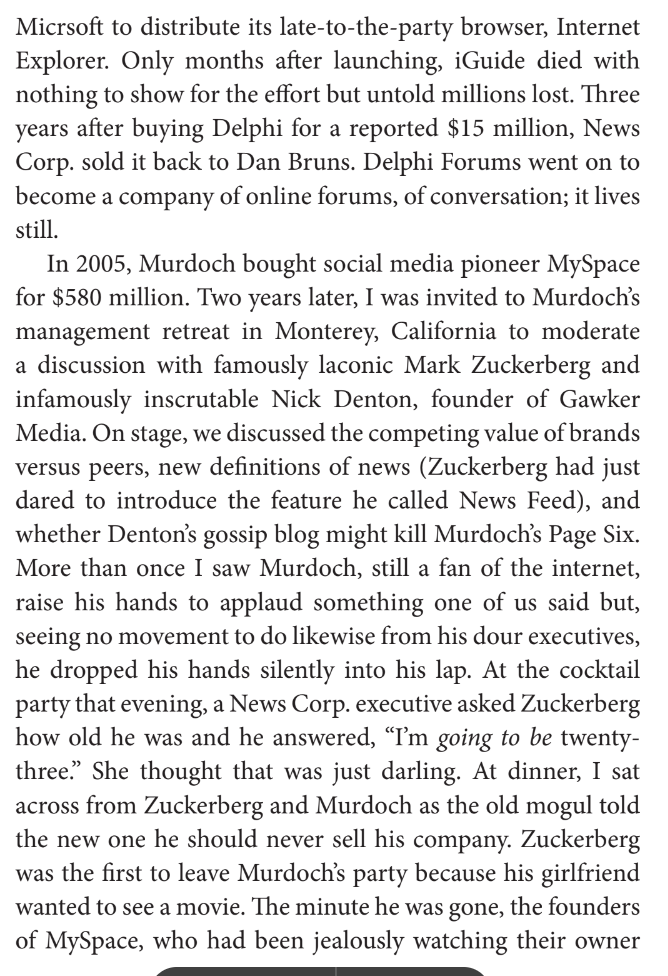 Micrsoft to distribute its late-to-the-party browser, Internet Explorer. Only months after launching, iGuide died with nothing to show for the effort but untold millions lost. Three years after buying Delphi for a reported $15 million, News Corp. sold it back to Dan Bruns. Delphi Forums went on to become a company of online forums, of conversation; it lives still.

In 2005, Murdoch bought social media pioneer MySpace for $580 million. Two years later, I was invited to Murdoch's management retreat in Monterey, California to moderate a discussion with famously laconic Mark Zuckerberg and infamously inscrutable Nick Denton, founder of Gawker Media. On stage, we discussed the competing value of brands versus peers, new definitions of news (Zuckerberg had just dared to introduce the feature he called News Feed), and whether Denton's gossip blog might kill Murdoch's Page Six. More than once I saw Murdoch, still a fan of the internet, raise his hands to applaud something one of us said but, seeing no movement to do likewise from his dour executives, he dropped his hands silently into his lap. At the cocktail party that evening, a News Corp. executive asked Zuckerberg how old he was and he answered, "I'm going to be twenty-three." She thought that was just darling. At dinner, I sat across from Zuckerberg and Murdoch as the old mogul told the new one he should never sell his company. Zuckerberg was the first to leave Murdoch's party because his girlfriend wanted to see a movie. The minute he was gone, the founders of MySpace, who had been jealously watching their owner